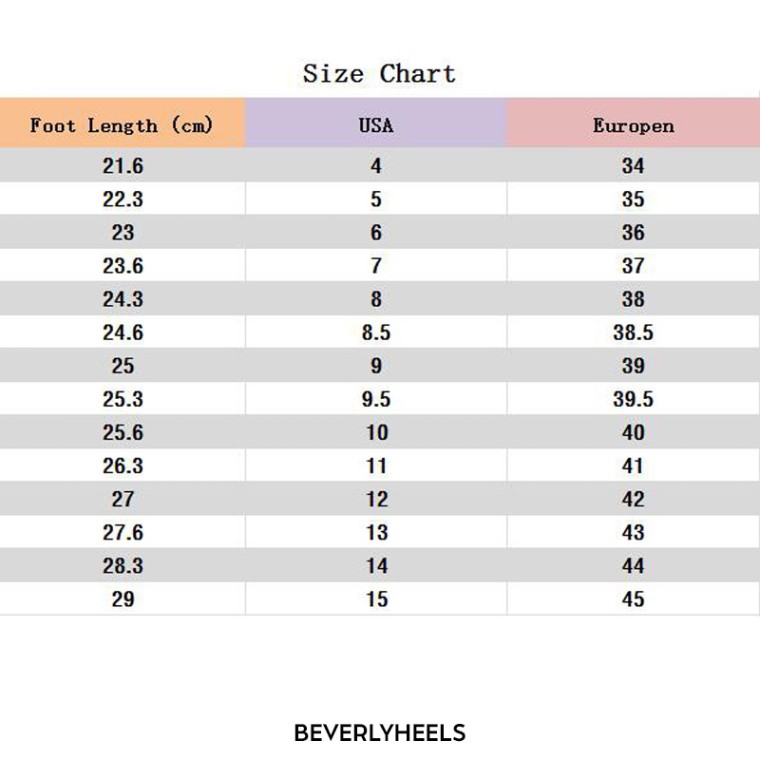 Size Chart

| Foot Length (cm) | USA | Europen |
|---|---|---|
| 21.6 | 4 | 34 |
| 22.3 | 5 | 35 |
| 23 | 6 | 36 |
| 23.6 | 7 | 37 |
| 24.3 | 8 | 38 |
| 24.6 | 8.5 | 38.5 |
| 25 | 9 | 39 |
| 25.3 | 9.5 | 39.5 |
| 25.6 | 10 | 40 |
| 26.3 | 11 | 41 |
| 27 | 12 | 42 |
| 27.6 | 13 | 43 |
| 28.3 | 14 | 44 |
| 29 | 15 | 45 |

BEVERLYHEELS